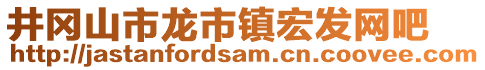 井冈山市龙市镇宏发网吧
http://jastanfordsam.cn.coovee.com